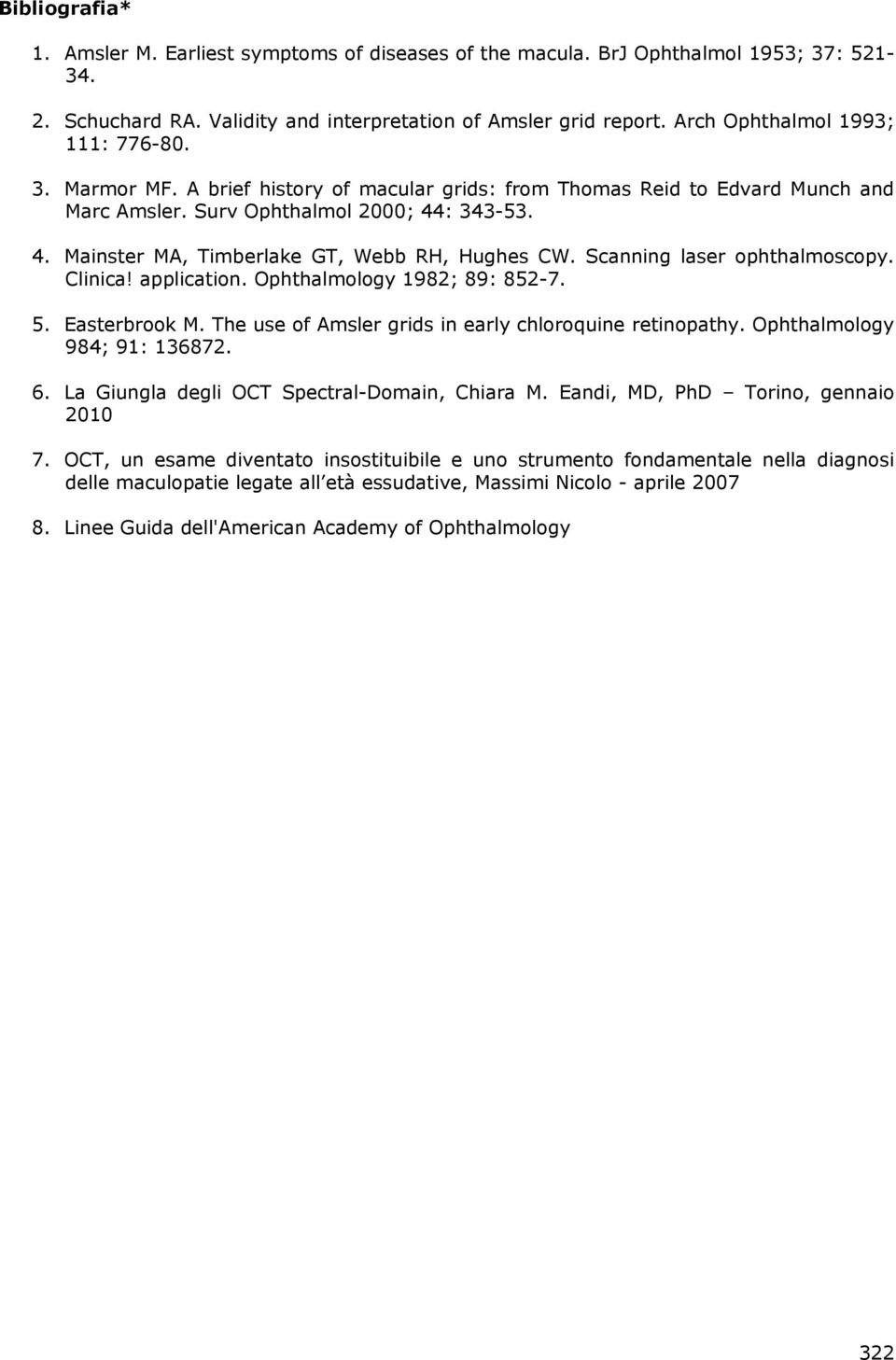 Bibliografia*

1. Amsler M. Earliest symptoms of diseases of the macula. BrJ Ophthalmol 1953; 37: 521-34.

2. Schuchard RA. Validity and interpretation of Amsler grid report. Arch Ophthalmol 1993; 111: 776-80.

3. Marmor MF. A brief history of macular grids: from Thomas Reid to Edvard Munch and Marc Amsler. Surv Ophthalmol 2000; 44: 343-53.

4. Mainster MA, Timberlake GT, Webb RH, Hughes CW. Scanning laser ophthalmoscopy. Clinica! application. Ophthalmology 1982; 89: 852-7.

5. Easterbrook M. The use of Amsler grids in early chloroquine retinopathy. Ophthalmology 984; 91: 136872.

6. La Giungla degli OCT Spectral-Domain, Chiara M. Eandi, MD, PhD – Torino, gennaio 2010

7. OCT, un esame diventato insostituibile e uno strumento fondamentale nella diagnosi delle maculopatie legate all età essudative, Massimi Nicolo - aprile 2007

8. Linee Guida dell'American Academy of Ophthalmology

322